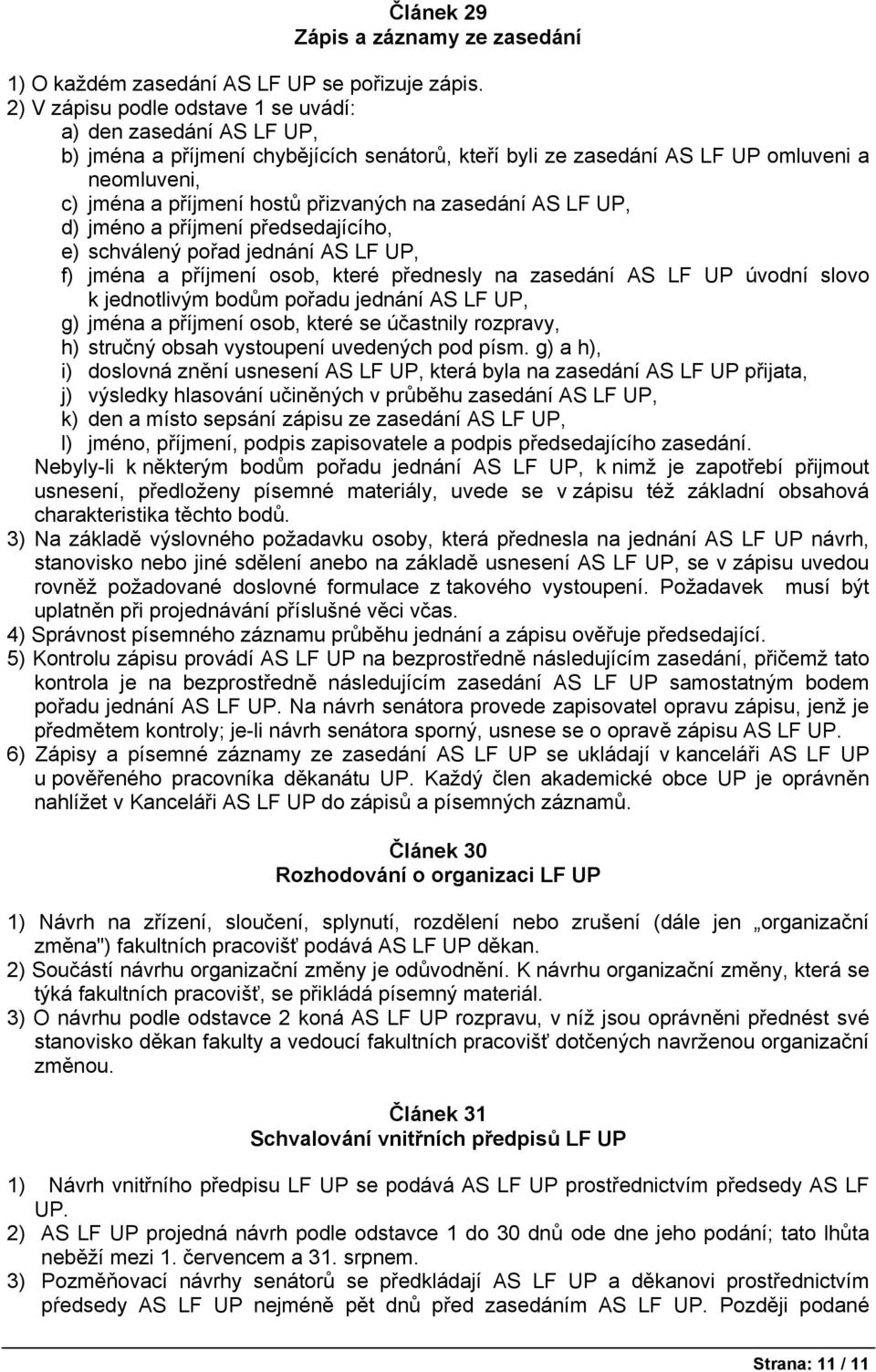 Článek 29
Zápis a záznamy ze zasedání

1) O každém zasedání AS LF UP se pořizuje zápis.
2) V zápisu podle odstave 1 se uvádí:
a) den zasedání AS LF UP,
b) jména a příjmení chybějících senátorů, kteří byli ze zasedání AS LF UP omluveni a neomluveni,
c) jména a příjmení hostů přizvaných na zasedání AS LF UP,
d) jméno a příjmení předsedajícího,
e) schválený pořad jednání AS LF UP,
f) jména a příjmení osob, které přednesly na zasedání AS LF UP úvodní slovo k jednotlivým bodům pořadu jednání AS LF UP,
g) jména a příjmení osob, které se účastnily rozpravy,
h) stručný obsah vystoupení uvedených pod písm. g) a h),
i) doslovná znění usnesení AS LF UP, která byla na zasedání AS LF UP přijata,
j) výsledky hlasování učiněných v průběhu zasedání AS LF UP,
k) den a místo sepsání zápisu ze zasedání AS LF UP,
l) jméno, příjmení, podpis zapisovatele a podpis předsedajícího zasedání.
Nebyly-li k některým bodům pořadu jednání AS LF UP, k nimž je zapotřebí přijmout usnesení, předloženy písemné materiály, uvede se v zápisu též základní obsahová charakteristika těchto bodů.
3) Na základě výslovného požadavku osoby, která přednesla na jednání AS LF UP návrh, stanovisko nebo jiné sdělení anebo na základě usnesení AS LF UP, se v zápisu uvedou rovněž požadované doslovné formulace z takového vystoupení. Požadavek musí být uplatněn při projednávání příslušné věci včas.
4) Správnost písemného záznamu průběhu jednání a zápisu ověřuje předsedající.
5) Kontrolu zápisu provádí AS LF UP na bezprostředně následujícím zasedání, přičemž tato kontrola je na bezprostředně následujícím zasedání AS LF UP samostatným bodem pořadu jednání AS LF UP. Na návrh senátora provede zapisovatel opravu zápisu, jenž je předmětem kontroly; je-li návrh senátora sporný, usnese se o opravě zápisu AS LF UP.
6) Zápisy a písemné záznamy ze zasedání AS LF UP se ukládají v kanceláři AS LF UP u pověřeného pracovníka děkanátu UP. Každý člen akademické obce UP je oprávněn nahlížet v Kanceláři AS LF UP do zápisů a písemných záznamů.

Článek 30
Rozhodování o organizaci LF UP

1) Návrh na zřízení, sloučení, splynutí, rozdělení nebo zrušení (dále jen „organizační změna") fakultních pracovišť podává AS LF UP děkan.
2) Součástí návrhu organizační změny je odůvodnění. K návrhu organizační změny, která se týká fakultních pracovišť, se přikládá písemný materiál.
3) O návrhu podle odstavce 2 koná AS LF UP rozpravu, v níž jsou oprávněni přednést své stanovisko děkan fakulty a vedoucí fakultních pracovišť dotčených navrženou organizační změnou.

Článek 31
Schvalování vnitřních předpisů LF UP

1) Návrh vnitřního předpisu LF UP se podává AS LF UP prostřednictvím předsedy AS LF UP.
2) AS LF UP projedná návrh podle odstavce 1 do 30 dnů ode dne jeho podání; tato lhůta neběží mezi 1. červencem a 31. srpnem.
3) Pozměňovací návrhy senátorů se předkládají AS LF UP a děkanovi prostřednictvím předsedy AS LF UP nejméně pět dnů před zasedáním AS LF UP. Později podané

Strana: 11 / 11